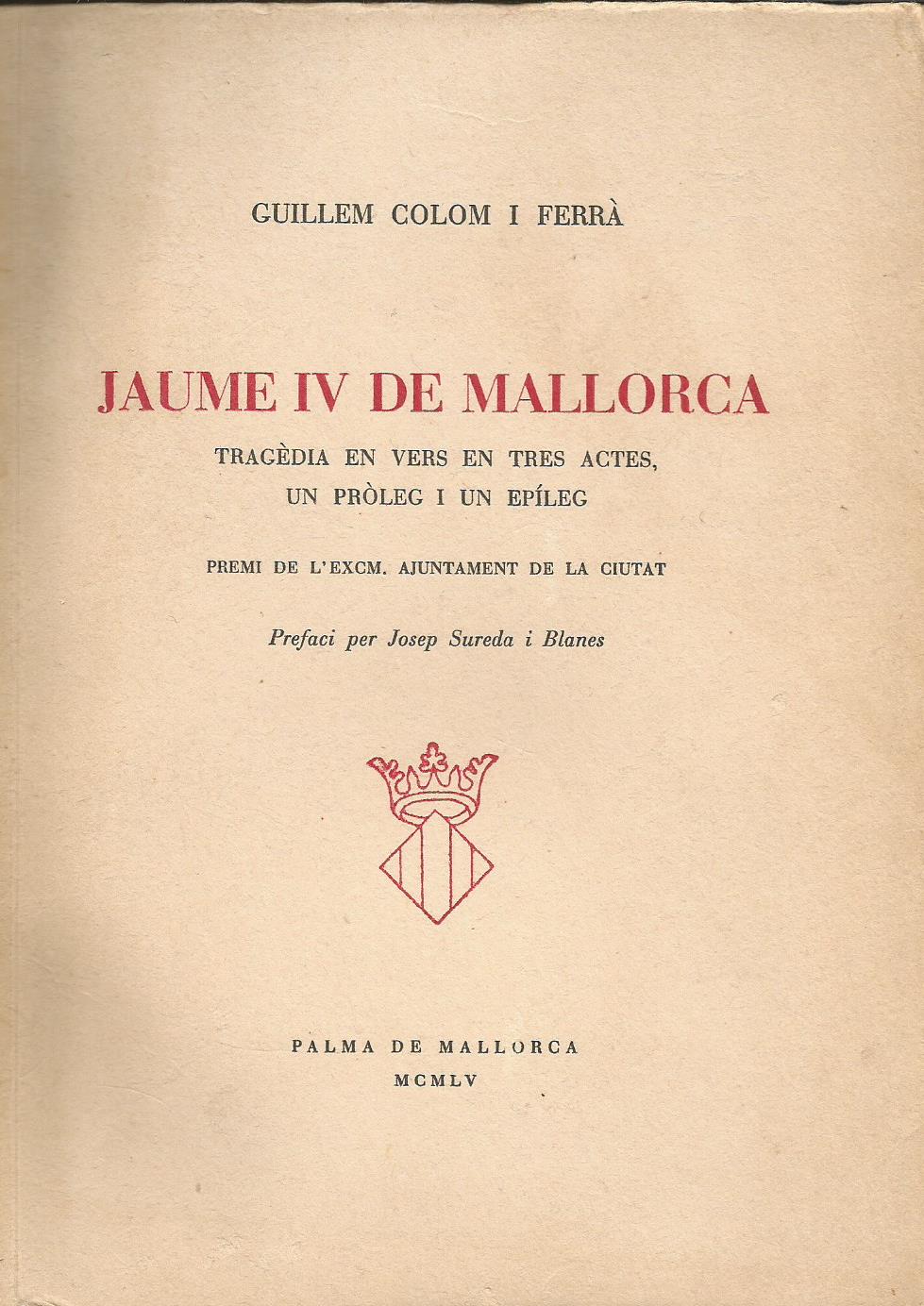 GUILLEM COLOM I FERRÀ

JAUME IV DE MALLORCA

TRAGÈDIA EN VERS EN TRES ACTES,
UN PRÒLEG I UN EPÍLEG

PREMI DE L'EXCM. AJUNTAMENT DE LA CIUTAT

Prefaci per Josep Sureda i Blanes

PALMA DE MALLORCA
MCMLV